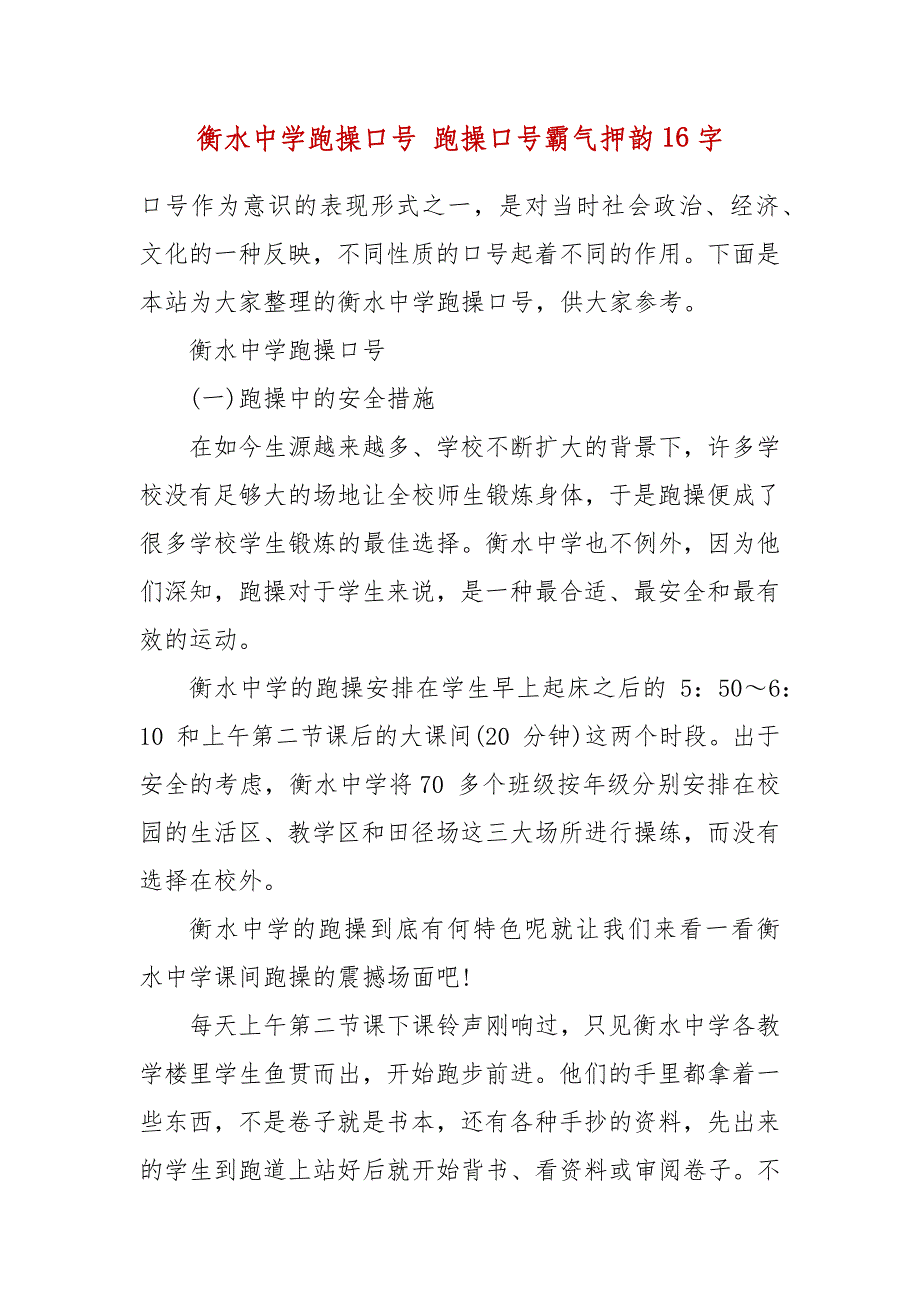 衡水中学跑操口号 跑操口号霸气押韵16字

口号作为意识的表现形式之一，是对当时社会政治、经济、文化的一种反映，不同性质的口号起着不同的作用。下面是本站为大家整理的衡水中学跑操口号，供大家参考。

衡水中学跑操口号

(一)跑操中的安全措施

在如今生源越来越多、学校不断扩大的背景下，许多学校没有足够大的场地让全校师生锻炼身体，于是跑操便成了很多学校学生锻炼的最佳选择。衡水中学也不例外，因为他们深知，跑操对于学生来说，是一种最合适、最安全和最有效的运动。

衡水中学的跑操安排在学生早上起床之后的 5：50～6：10 和上午第二节课后的大课间(20 分钟)这两个时段。出于安全的考虑，衡水中学将70 多个班级按年级分别安排在校园的生活区、教学区和田径场这三大场所进行操练，而没有选择在校外。

衡水中学的跑操到底有何特色呢就让我们来看一看衡水中学课间跑操的震撼场面吧!

每天上午第二节课下课铃声刚响过，只见衡水中学各教学楼里学生鱼贯而出，开始跑步前进。他们的手里都拿着一些东西，不是卷子就是书本，还有各种手抄的资料，先出来的学生到跑道上站好后就开始背书、看资料或审阅卷子。不